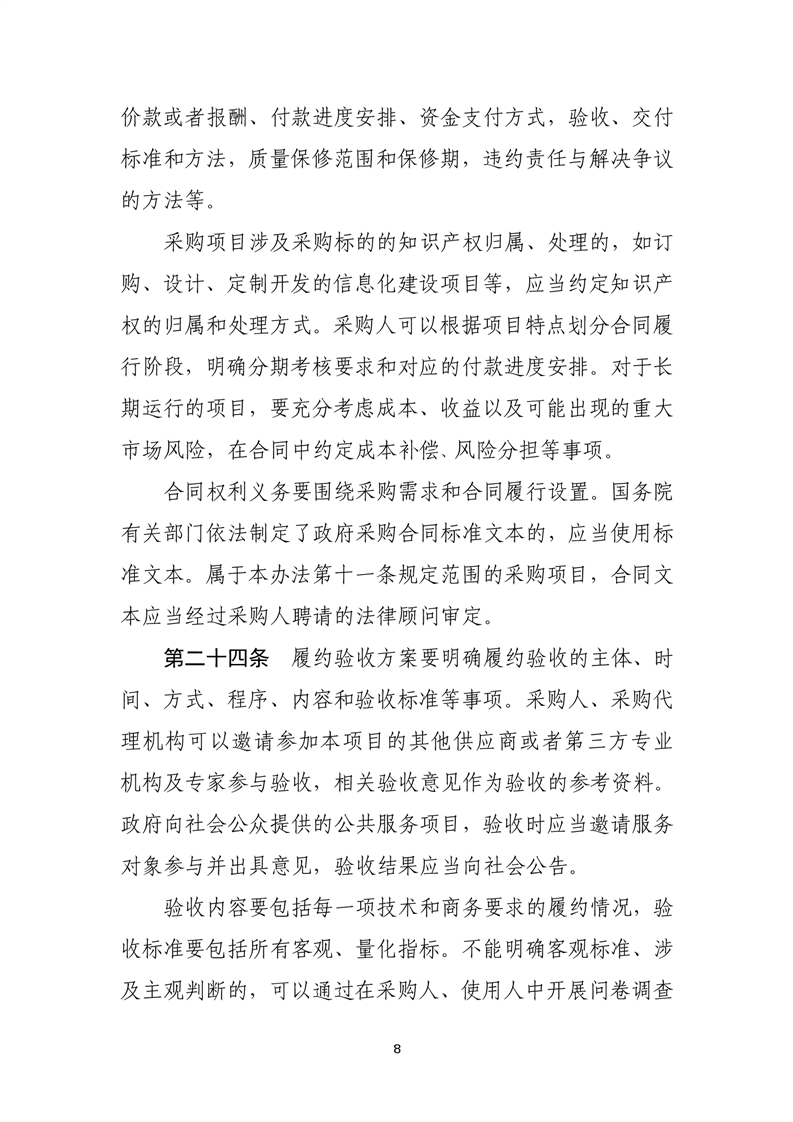 价款或者报酬、付款进度安排、资金支付方式，验收、交付标准和方法，质量保修范围和保修期，违约责任与解决争议的方法等。

采购项目涉及采购标的的知识产权归属、处理的，如订购、设计、定制开发的信息化建设项目等，应当约定知识产权的归属和处理方式。采购人可以根据项目特点划分合同履行阶段，明确分期考核要求和对应的付款进度安排。对于长期运行的项目，要充分考虑成本、收益以及可能出现的重大市场风险，在合同中约定成本补偿、风险分担等事项。

合同权利义务要围绕采购需求和合同履行设置。国务院有关部门依法制定了政府采购合同标准文本的，应当使用标准文本。属于本办法第十一条规定范围的采购项目，合同文本应当经过采购人聘请的法律顾问审定。

第二十四条　履约验收方案要明确履约验收的主体、时间、方式、程序、内容和验收标准等事项。采购人、采购代理机构可以邀请参加本项目的其他供应商或者第三方专业机构及专家参与验收，相关验收意见作为验收的参考资料。政府向社会公众提供的公共服务项目，验收时应当邀请服务对象参与并出具意见，验收结果应当向社会公告。

验收内容要包括每一项技术和商务要求的履约情况，验收标准要包括所有客观、量化指标。不能明确客观标准、涉及主观判断的，可以通过在采购人、使用人中开展问卷调查

8